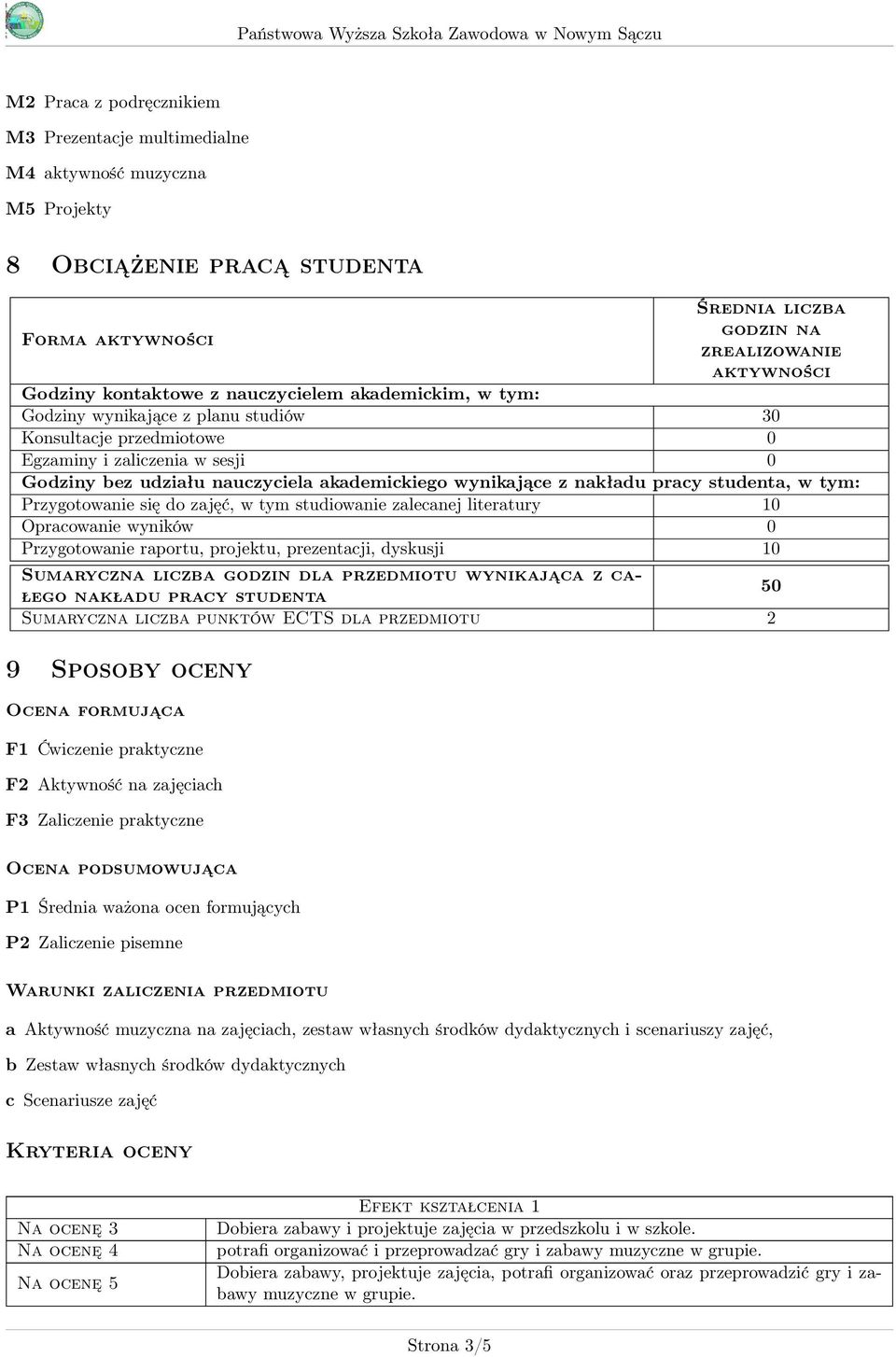 Państwowa Wyższa Szkoła Zawodowa w Nowym Sączu

M2 Praca z podręcznikiem

M3 Prezentacje multimedialne

M4 aktywność muzyczna

M5 Projekty

8 Obciążenie pracą studenta

| Forma aktywności | Średnia liczba godzin na zrealizowanie aktywności |
|---|---|
| Godziny kontaktowe z nauczycielem akademickim, w tym: | |
| Godziny wynikające z planu studiów | 30 |
| Konsultacje przedmiotowe | 0 |
| Egzaminy i zaliczenia w sesji | 0 |
| Godziny bez udziału nauczyciela akademickiego wynikające z nakładu pracy studenta, w tym: | |
| Przygotowanie się do zajęć, w tym studiowanie zalecanej literatury | 10 |
| Opracowanie wyników | 0 |
| Przygotowanie raportu, projektu, prezentacji, dyskusji | 10 |
| Sumaryczna liczba godzin dla przedmiotu wynikająca z całego nakładu pracy studenta | 50 |
| Sumaryczna liczba punktów ECTS dla przedmiotu | 2 |

9 Sposoby oceny

Ocena formująca

F1 Ćwiczenie praktyczne

F2 Aktywność na zajęciach

F3 Zaliczenie praktyczne

Ocena podsumowująca

P1 Średnia ważona ocen formujących

P2 Zaliczenie pisemne

Warunki zaliczenia przedmiotu

a Aktywność muzyczna na zajęciach, zestaw własnych środków dydaktycznych i scenariuszy zajęć,

b Zestaw własnych środków dydaktycznych

c Scenariusze zajęć

Kryteria oceny

| | Efekt kształcenia 1 |
|---|---|
| Na ocenę 3 | Dobiera zabawy i projektuje zajęcia w przedszkolu i w szkole. |
| Na ocenę 4 | potrafi organizować i przeprowadzać gry i zabawy muzyczne w grupie. |
| Na ocenę 5 | Dobiera zabawy, projektuje zajęcia, potrafi organizować oraz przeprowadzić gry i zabawy muzyczne w grupie. |

Strona 3/5